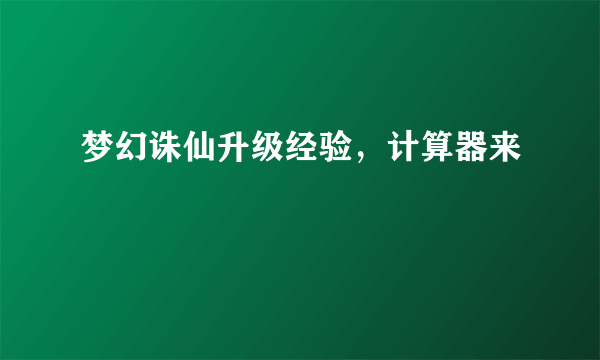 梦幻诛仙升级经验，计算器来